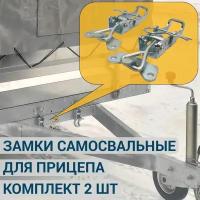 ЗАМКИ САМОСВАЛЬНЫЕ
ДЛЯ ПРИЦЕПА
КОМПЛЕКТ 2 ШТ